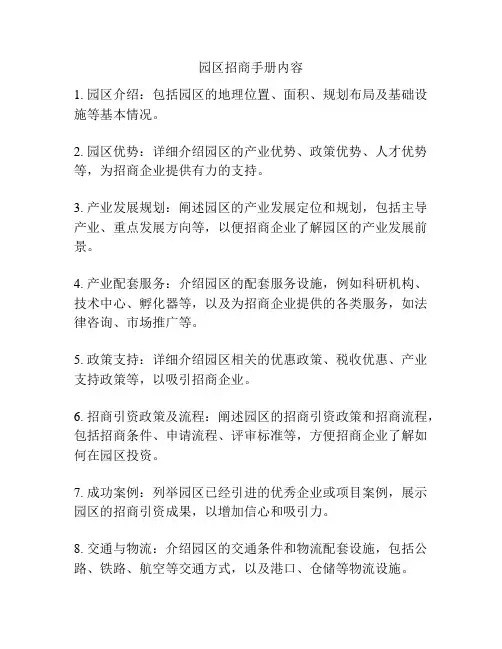 园区招商手册内容

1. 园区介绍：包括园区的地理位置、面积、规划布局及基础设施等基本情况。

2. 园区优势：详细介绍园区的产业优势、政策优势、人才优势等，为招商企业提供有力的支持。

3. 产业发展规划：阐述园区的产业发展定位和规划，包括主导产业、重点发展方向等，以便招商企业了解园区的产业发展前景。

4. 产业配套服务：介绍园区的配套服务设施，例如科研机构、技术中心、孵化器等，以及为招商企业提供的各类服务，如法律咨询、市场推广等。

5. 政策支持：详细介绍园区相关的优惠政策、税收优惠、产业支持政策等，以吸引招商企业。

6. 招商引资政策及流程：阐述园区的招商引资政策和招商流程，包括招商条件、申请流程、评审标准等，方便招商企业了解如何在园区投资。

7. 成功案例：列举园区已经引进的优秀企业或项目案例，展示园区的招商引资成果，以增加信心和吸引力。

8. 交通与物流：介绍园区的交通条件和物流配套设施，包括公路、铁路、航空等交通方式，以及港口、仓储等物流设施。